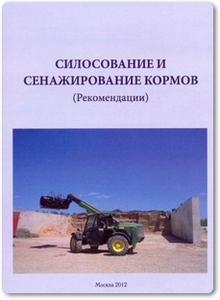 СИЛОСОВАНИЕ И СЕНАЖИРОВАНИЕ КОРМОВ
(Рекомендации)

Москва 2012